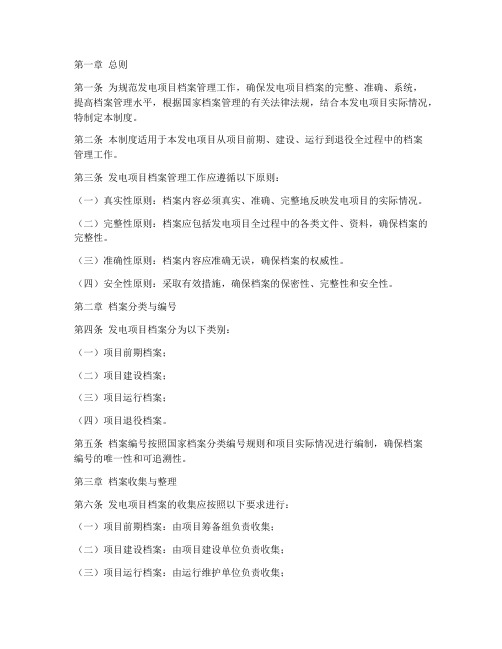 第一章 总则

第一条 为规范发电项目档案管理工作，确保发电项目档案的完整、准确、系统，提高档案管理水平，根据国家档案管理的有关法律法规，结合本发电项目实际情况，特制定本制度。

第二条 本制度适用于本发电项目从项目前期、建设、运行到退役全过程中的档案管理工作。

第三条 发电项目档案管理工作应遵循以下原则：

（一）真实性原则：档案内容必须真实、准确、完整地反映发电项目的实际情况。

（二）完整性原则：档案应包括发电项目全过程中的各类文件、资料，确保档案的完整性。

（三）准确性原则：档案内容应准确无误，确保档案的权威性。

（四）安全性原则：采取有效措施，确保档案的保密性、完整性和安全性。

第二章 档案分类与编号

第四条 发电项目档案分为以下类别：

（一）项目前期档案；

（二）项目建设档案；

（三）项目运行档案；

（四）项目退役档案。

第五条 档案编号按照国家档案分类编号规则和项目实际情况进行编制，确保档案编号的唯一性和可追溯性。

第三章 档案收集与整理

第六条 发电项目档案的收集应按照以下要求进行：

（一）项目前期档案：由项目筹备组负责收集；

（二）项目建设档案：由项目建设单位负责收集；

（三）项目运行档案：由运行维护单位负责收集；